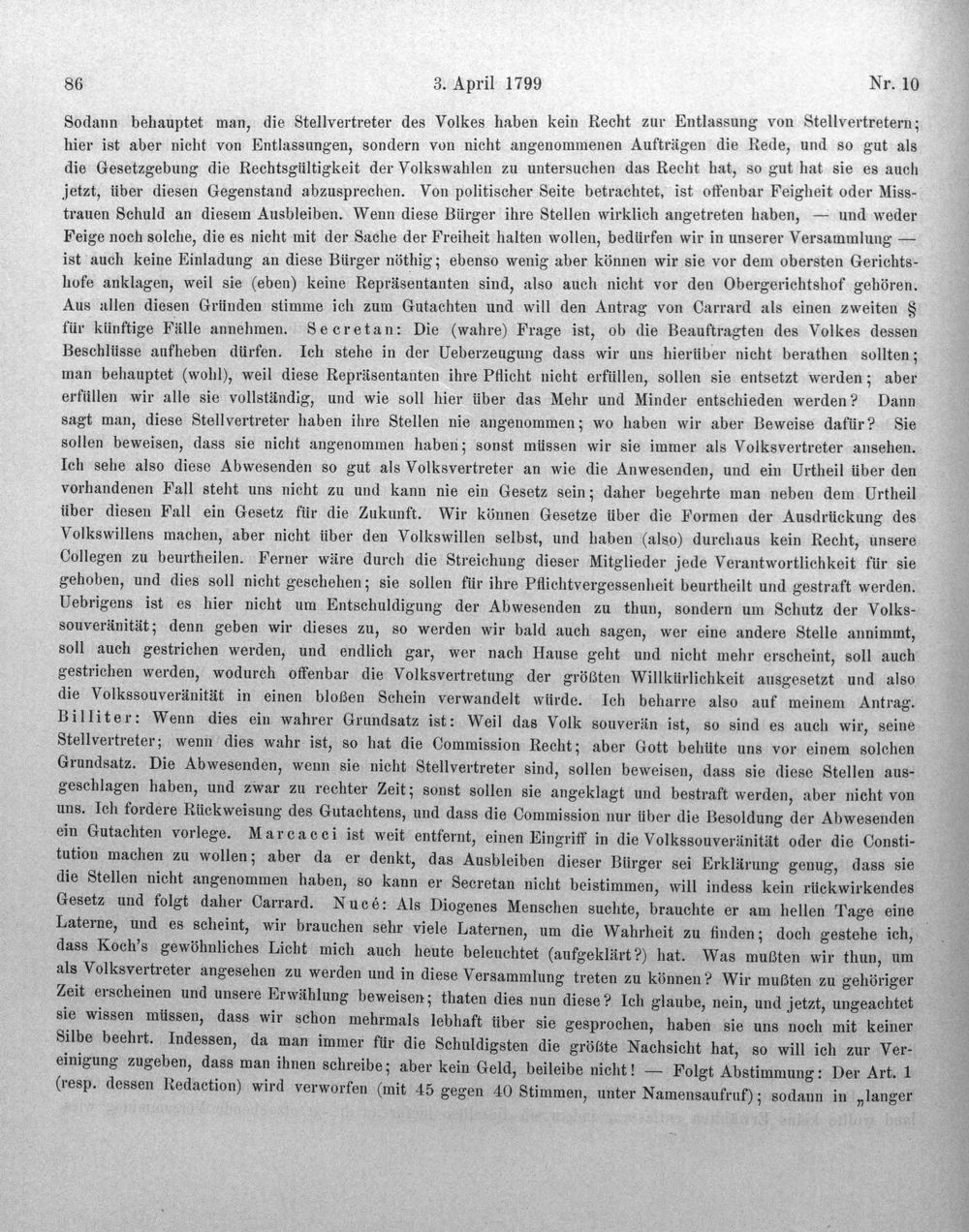 86 3. April 1799 Nr. 10

Sodann behauptet man, die Stellvertreter des Volkes haben kein Recht zur Entlassung von Stellvertretern; hier ist aber nicht von Entlassungen, sondern von nicht angenommenen Aufträgen die Rede, und so gut als die Gesetzgebung die Rechtsgültigkeit der Volkswahlen zu untersuchen das Recht hat, so gut hat sie es auch jetzt, über diesen Gegenstand abzusprechen. Von politischer Seite betrachtet, ist offenbar Feigheit oder Misstrauen Schuld an diesem Ausbleiben. Wenn diese Bürger ihre Stellen wirklich angetreten haben, — und weder Feige noch solche, die es nicht mit der Sache der Freiheit halten wollen, bedürfen wir in unserer Versammlung — ist auch keine Einladung an diese Bürger nöthig; ebenso wenig aber können wir sie vor dem obersten Gerichtshofe anklagen, weil sie (eben) keine Repräsentanten sind, also auch nicht vor den Obergerichtshof gehören. Aus allen diesen Gründen stimme ich zum Gutachten und will den Antrag von Carrard als einen zweiten § für künftige Fälle annehmen. Secretan: Die (wahre) Frage ist, ob die Beauftragten des Volkes dessen Beschlüsse aufheben dürfen. Ich stehe in der Ueberzeugung dass wir uns hierüber nicht berathen sollten; man behauptet (wohl), weil diese Repräsentanten ihre Pflicht nicht erfüllen, sollen sie entsetzt werden; aber erfüllen wir alle sie vollständig, und wie soll hier über das Mehr und Minder entschieden werden? Dann sagt man, diese Stellvertreter haben ihre Stellen nie angenommen; wo haben wir aber Beweise dafür? Sie sollen beweisen, dass sie nicht angenommen haben; sonst müssen wir sie immer als Volksvertreter ansehen. Ich sehe also diese Abwesenden so gut als Volksvertreter an wie die Anwesenden, und ein Urtheil über den vorhandenen Fall steht uns nicht zu und kann nie ein Gesetz sein; daher begehrte man neben dem Urtheil über diesen Fall ein Gesetz für die Zukunft. Wir können Gesetze über die Formen der Ausdrückung des Volkswillens machen, aber nicht über den Volkswillen selbst, und haben (also) durchaus kein Recht, unsere Collegen zu beurtheilen. Ferner wäre durch die Streichung dieser Mitglieder jede Verantwortlichkeit für sie gehoben, und dies soll nicht geschehen; sie sollen für ihre Pflichtvergessenheit beurtheilt und gestraft werden. Uebrigens ist es hier nicht um Entschuldigung der Abwesenden zu thun, sondern um Schutz der Volkssouveränität; denn geben wir dieses zu, so werden wir bald auch sagen, wer eine andere Stelle annimmt, soll auch gestrichen werden, und endlich gar, wer nach Hause geht und nicht mehr erscheint, soll auch gestrichen werden, wodurch offenbar die Volksvertretung der größten Willkürlichkeit ausgesetzt und also die Volkssouveränität in einen bloßen Schein verwandelt würde. Ich beharre also auf meinem Antrag. Billiter: Wenn dies ein wahrer Grundsatz ist: Weil das Volk souverän ist, so sind es auch wir, seine Stellvertreter; wenn dies wahr ist, so hat die Commission Recht; aber Gott behüte uns vor einem solchen Grundsatz. Die Abwesenden, wenn sie nicht Stellvertreter sind, sollen beweisen, dass sie diese Stellen ausgeschlagen haben, und zwar zu rechter Zeit; sonst sollen sie angeklagt und bestraft werden, aber nicht von uns. Ich fordere Rückweisung des Gutachtens, und dass die Commission nur über die Besoldung der Abwesenden ein Gutachten vorlege. Marcacci ist weit entfernt, einen Eingriff in die Volkssouveränität oder die Constitution machen zu wollen; aber da er denkt, das Ausbleiben dieser Bürger sei Erklärung genug, dass sie die Stellen nicht angenommen haben, so kann er Secretan nicht beistimmen, will indess kein rückwirkendes Gesetz und folgt daher Carrard. Nucé: Als Diogenes Menschen suchte, brauchte er am hellen Tage eine Laterne, und es scheint, wir brauchen sehr viele Laternen, um die Wahrheit zu finden; doch gestehe ich, dass Koch's gewöhnliches Licht mich auch heute beleuchtet (aufgeklärt?) hat. Was mußten wir thun, um als Volksvertreter angesehen zu werden und in diese Versammlung treten zu können? Wir mußten zu gehöriger Zeit erscheinen und unsere Erwählung beweisen; thaten dies nun diese? Ich glaube, nein, und jetzt, ungeachtet sie wissen müssen, dass wir schon mehrmals lebhaft über sie gesprochen, haben sie uns noch mit keiner Silbe beehrt. Indessen, da man immer für die Schuldigsten die größte Nachsicht hat, so will ich zur Vereinigung zugeben, dass man ihnen schreibe; aber kein Geld, beileibe nicht! — Folgt Abstimmung: Der Art. 1 (resp. dessen Redaction) wird verworfen (mit 45 gegen 40 Stimmen, unter Namensaufruf); sodann in „langer